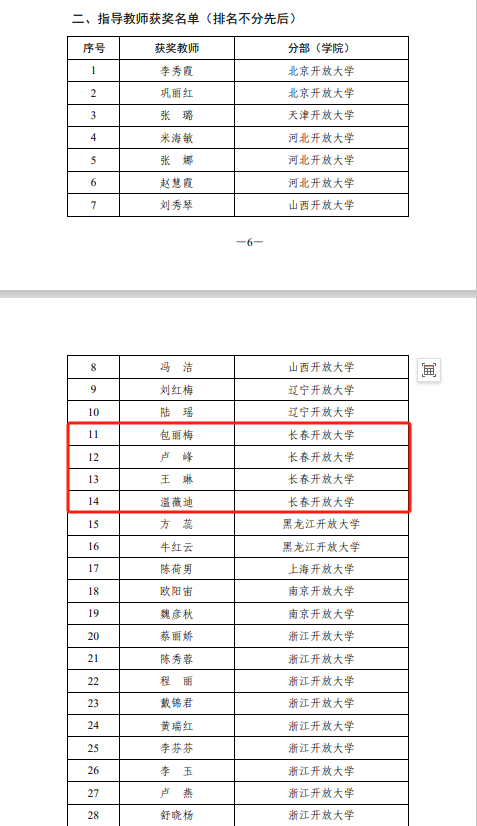 二、指导教师获奖名单（排名不分先后）

| 序号 | 获奖教师 | 分部（学院） |
|---|---|---|
| 1 | 李秀霞 | 北京开放大学 |
| 2 | 巩丽红 | 北京开放大学 |
| 3 | 张　璐 | 天津开放大学 |
| 4 | 米海敏 | 河北开放大学 |
| 5 | 张　娜 | 河北开放大学 |
| 6 | 赵慧霞 | 河北开放大学 |
| 7 | 刘秀琴 | 山西开放大学 |

—6—

| 8 | 冯　洁 | 山西开放大学 |
|---|---|---|
| 9 | 刘红梅 | 辽宁开放大学 |
| 10 | 陆　瑶 | 辽宁开放大学 |
| 11 | 包丽梅 | 长春开放大学 |
| 12 | 卢　峰 | 长春开放大学 |
| 13 | 王　琳 | 长春开放大学 |
| 14 | 温薇迪 | 长春开放大学 |
| 15 | 方　蕊 | 黑龙江开放大学 |
| 16 | 牛红云 | 黑龙江开放大学 |
| 17 | 陈荷男 | 上海开放大学 |
| 18 | 欧阳宙 | 南京开放大学 |
| 19 | 魏彦秋 | 南京开放大学 |
| 20 | 蔡丽娇 | 浙江开放大学 |
| 21 | 陈秀蓉 | 浙江开放大学 |
| 22 | 程　丽 | 浙江开放大学 |
| 23 | 戴锦君 | 浙江开放大学 |
| 24 | 黄瑞红 | 浙江开放大学 |
| 25 | 李芬芬 | 浙江开放大学 |
| 26 | 李　玉 | 浙江开放大学 |
| 27 | 卢　燕 | 浙江开放大学 |
| 28 | 舒晓杨 | 浙江开放大学 |